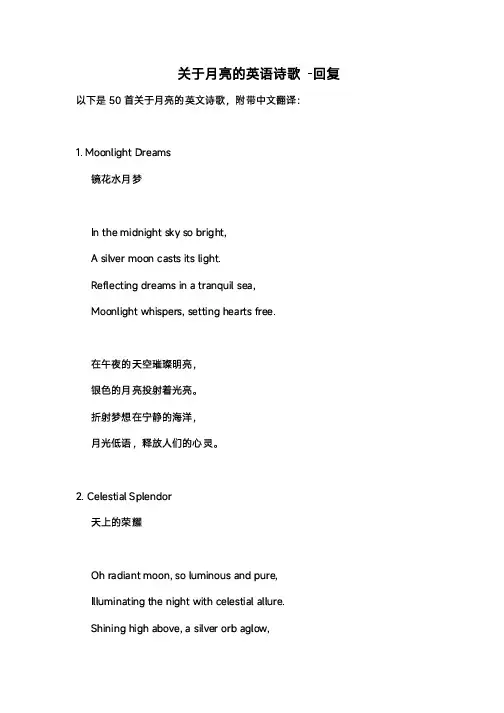 关于月亮的英语诗歌 -回复

以下是 50 首关于月亮的英文诗歌，附带中文翻译：

1. Moonlight Dreams

镜花水月梦

In the midnight sky so bright,

A silver moon casts its light.

Reflecting dreams in a tranquil sea,

Moonlight whispers, setting hearts free.

在午夜的天空璀璨明亮，

银色的月亮投射着光亮。

折射梦想在宁静的海洋，

月光低语，释放人们的心灵。

2. Celestial Splendor

天上的荣耀

Oh radiant moon, so luminous and pure,

Illuminating the night with celestial allure.

Shining high above, a silver orb aglow,